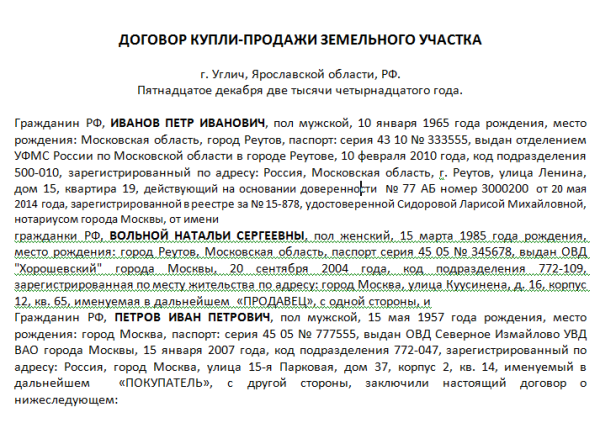 ДОГОВОР КУПЛИ-ПРОДАЖИ ЗЕМЕЛЬНОГО УЧАСТКА

г. Углич, Ярославской области, РФ.
Пятнадцатое декабря две тысячи четырнадцатого года.

Гражданин РФ, ИВАНОВ ПЕТР ИВАНОВИЧ, пол мужской, 10 января 1965 года рождения, место рождения: Московская область, город Реутов, паспорт: серия 43 10 № 333555, выдан отделением УФМС России по Московской области в городе Реутове, 10 февраля 2010 года, код подразделения 500-010, зарегистрированный по адресу: Россия, Московская область, г. Реутов, улица Ленина, дом 15, квартира 19, действующий на основании доверенности № 77 АБ номер 3000200 от 20 мая 2014 года, зарегистрированной в реестре за № 15-878, удостоверенной Сидоровой Ларисой Михайловной, нотариусом города Москвы, от имени
гражданки РФ, ВОЛЬНОЙ НАТАЛЬИ СЕРГЕЕВНЫ, пол женский, 15 марта 1985 года рождения, место рождения: город Реутов, Московская область, паспорт серия 45 05 № 345678, выдан ОВД "Хорошевский" города Москвы, 20 сентября 2004 года, код подразделения 772-109, зарегистрированная по месту жительства по адресу: город Москва, улица Куусинена, д. 16, корпус 12, кв. 65, именуемая в дальнейшем «ПРОДАВЕЦ», с одной стороны, и
Гражданин РФ, ПЕТРОВ ИВАН ПЕТРОВИЧ, пол мужской, 15 мая 1957 года рождения, место рождения: город Москва, паспорт: серия 45 05 № 777555, выдан ОВД Северное Измайлово УВД ВАО города Москвы, 15 января 2007 года, код подразделения 772-047, зарегистрированный по адресу: Россия, город Москва, улица 15-я Парковая, дом 37, корпус 2, кв. 14, именуемый в дальнейшем «ПОКУПАТЕЛЬ», с другой стороны, заключили настоящий договор о нижеследующем: